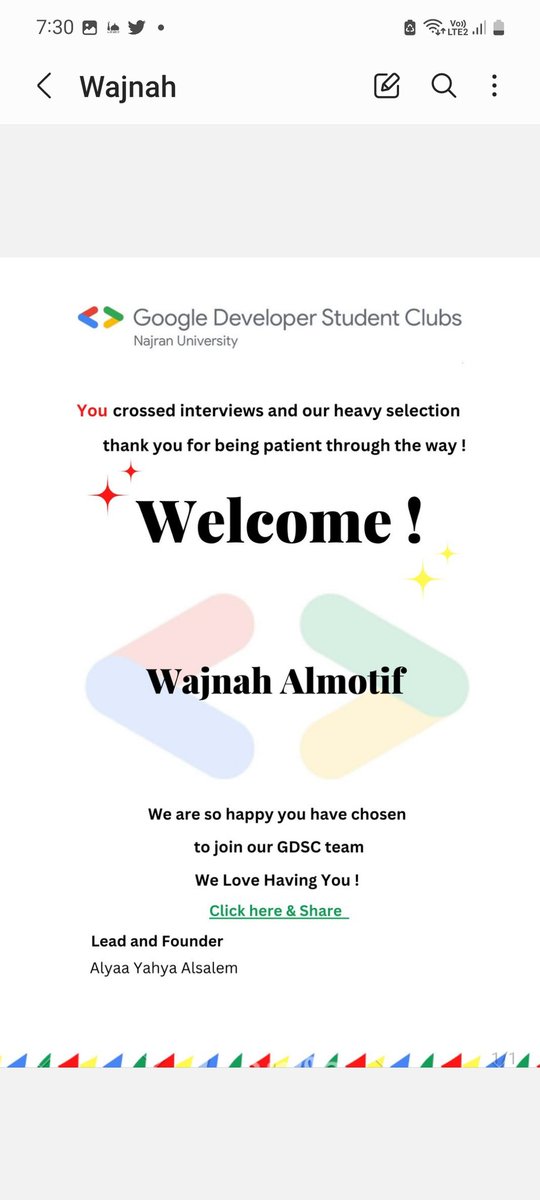 7:30

Vo)) LTE2

Wajnah

Google Developer Student Clubs
Najran University

You crossed interviews and our heavy selection
thank you for being patient through the way !

Welcome !

Wajnah Almotif

We are so happy you have chosen
to join our GDSC team
We Love Having You !

Click here & Share

Lead and Founder
Alyaa Yahya Alsalem

1/1